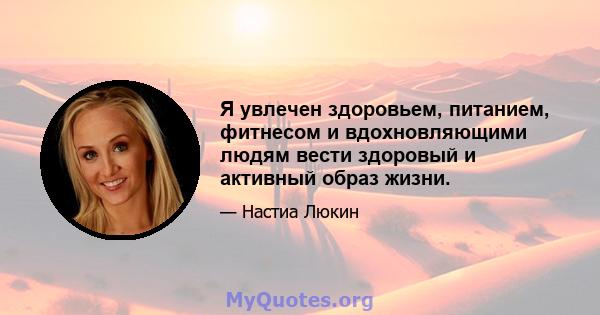 Я увлечен здоровьем, питанием, фитнесом и вдохновляющими людям вести здоровый и активный образ жизни.

— Настиа Люкин

MyQuotes.org